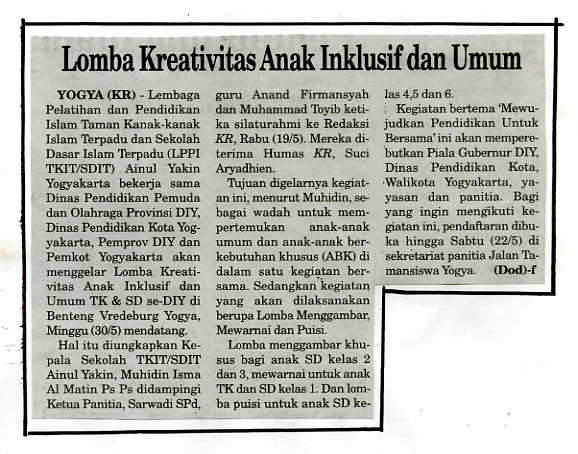 Lomba Kreativitas Anak Inklusif dan Umum

YOGYA (KR) - Lembaga Pelatihan dan Pendidikan Islam Taman Kanak-kanak Islam Terpadu dan Sekolah Dasar Islam Terpadu (LPPI TKIT/SDIT) Ainul Yakin Yogyakarta bekerja sama Dinas Pendidikan Pemuda dan Olahraga Provinsi DIY, Dinas Pendidikan Kota Yogyakarta, Pemprov DIY dan Pemkot Yogyakarta akan menggelar Lomba Kreativitas Anak Inklusif dan Umum TK & SD se-DIY di Benteng Vredeburg Yogya, Minggu (30/5) mendatang.

Hal itu diungkapkan Kepala Sekolah TKIT/SDIT Ainul Yakin, Muhidin Isma Al Matin Ps Ps didampingi Ketua Panitia, Sarwadi SPd, guru Anand Firmansyah dan Muhammad Toyib ketika silaturahmi ke Redaksi KR, Rabu (19/5). Mereka diterima Humas KR, Suci Aryadhien.

Tujuan digelarnya kegiatan ini, menurut Muhidin, sebagai wadah untuk mempertemukan anak-anak umum dan anak-anak berkebutuhan khusus (ABK) di dalam satu kegiatan bersama. Sedangkan kegiatan yang akan dilaksanakan berupa Lomba Menggambar, Mewarnai dan Puisi.

Lomba menggambar khusus bagi anak SD kelas 2 dan 3, mewarnai untuk anak TK dan SD kelas 1. Dan lomba puisi untuk anak SD kelas 4,5 dan 6.

Kegiatan bertema 'Mewujudkan Pendidikan Untuk Bersama' ini akan memperebutkan Piala Gubernur DIY, Dinas Pendidikan Kota, Walikota Yogyakarta, yayasan dan panitia. Bagi yang ingin mengikuti kegiatan ini, pendaftaran dibuka hingga Sabtu (22/5) di sekretariat panitia Jalan Tamansiswa Yogya. (Dod)-f